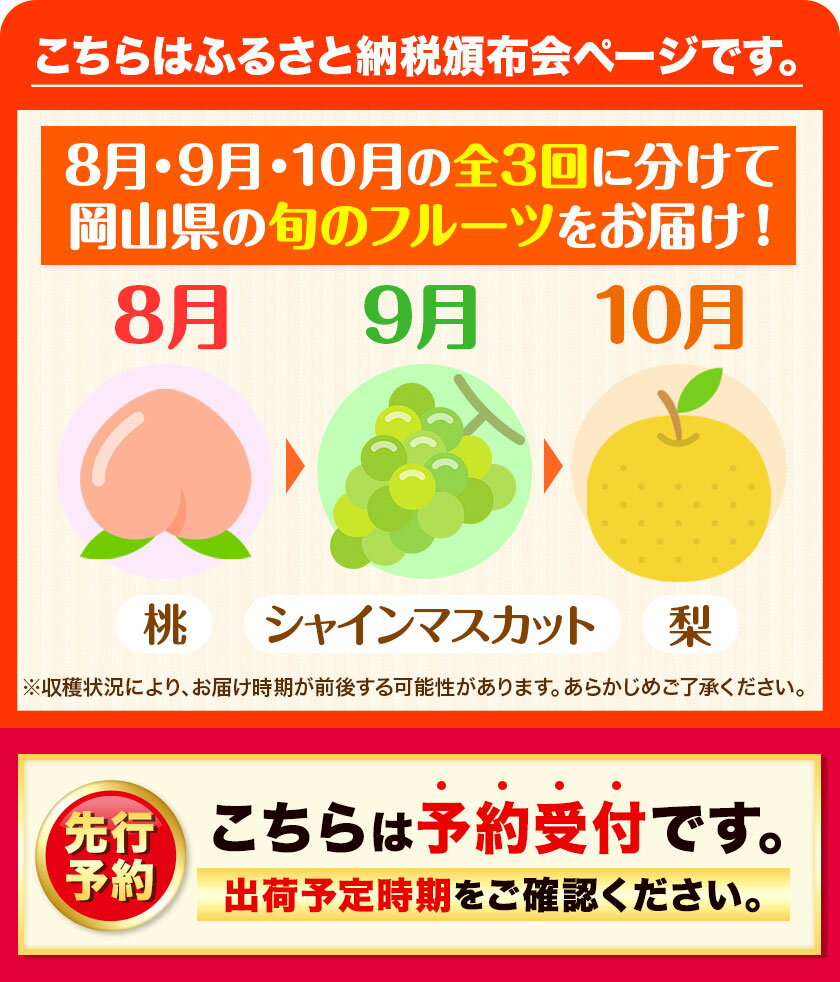 こちらはふるさと納税頒布会ページです。

8月・9月・10月の全3回に分けて
岡山県の旬のフルーツをお届け！

8月
9月
10月

桃
シャインマスカット
梨

※収穫状況により、お届け時期が前後する可能性があります。あらかじめご了承ください。

先行予約

こちらは予約受付です。
出荷予定時期をご確認ください。